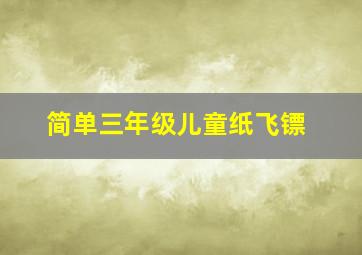 简单三年级儿童纸飞镖